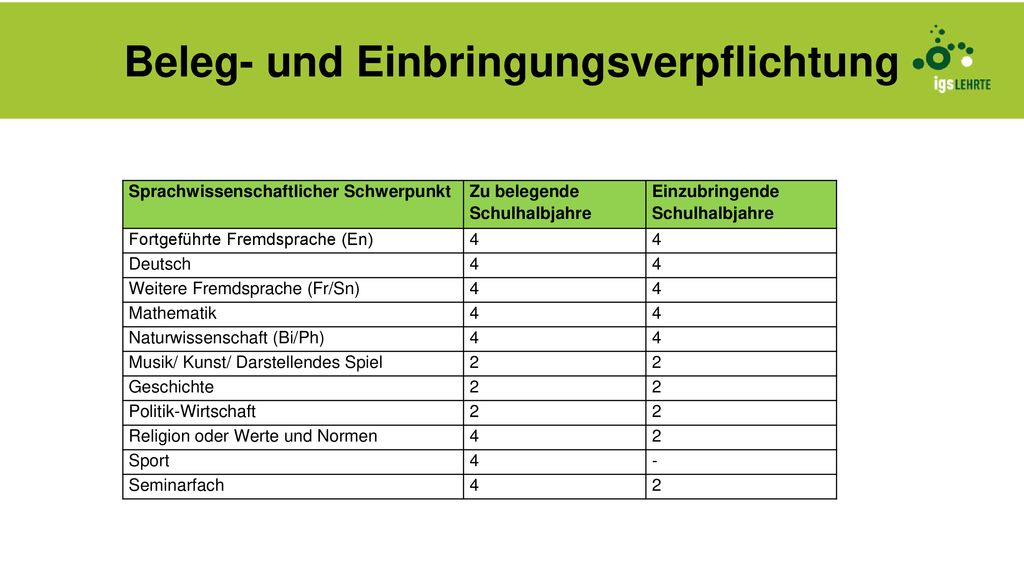 Beleg- und Einbringungsverpflichtung

igsLEHRTE

| Sprachwissenschaftlicher Schwerpunkt | Zu belegende Schulhalbjahre | Einzubringende Schulhalbjahre |
|---|---|---|
| Fortgeführte Fremdsprache (En) | 4 | 4 |
| Deutsch | 4 | 4 |
| Weitere Fremdsprache (Fr/Sn) | 4 | 4 |
| Mathematik | 4 | 4 |
| Naturwissenschaft (Bi/Ph) | 4 | 4 |
| Musik/ Kunst/ Darstellendes Spiel | 2 | 2 |
| Geschichte | 2 | 2 |
| Politik-Wirtschaft | 2 | 2 |
| Religion oder Werte und Normen | 4 | 2 |
| Sport | 4 | - |
| Seminarfach | 4 | 2 |